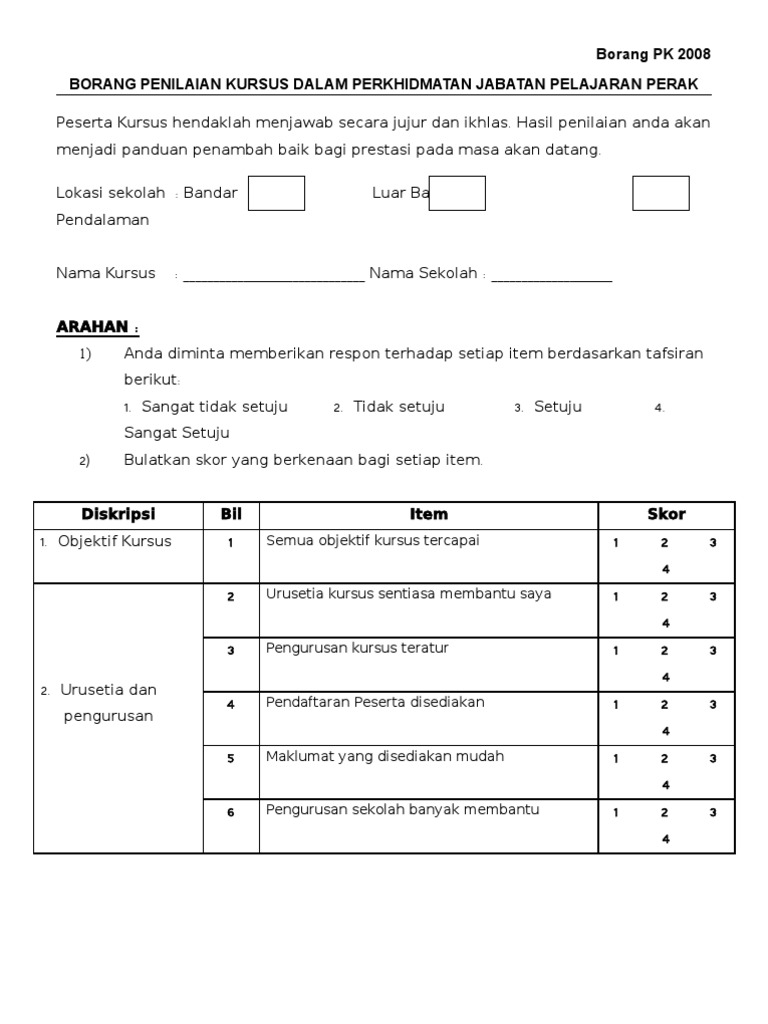 Borang PK 2008

BORANG PENILAIAN KURSUS DALAM PERKHIDMATAN JABATAN PELAJARAN PERAK

Peserta Kursus hendaklah menjawab secara jujur dan ikhlas. Hasil penilaian anda akan menjadi panduan penambah baik bagi prestasi pada masa akan datang.

Lokasi sekolah : Bandar Luar Ba Pendalaman

Nama Kursus : ________________________ Nama Sekolah : ________________

ARAHAN :

1) Anda diminta memberikan respon terhadap setiap item berdasarkan tafsiran berikut:
1. Sangat tidak setuju 2. Tidak setuju 3. Setuju 4. Sangat Setuju

2) Bulatkan skor yang berkenaan bagi setiap item.

| Diskripsi | Bil | Item | Skor |
|---|---|---|---|
| 1. Objektif Kursus | 1 | Semua objektif kursus tercapai | 1 2 3 4 |
| 2. Urusetia dan pengurusan | 2 | Urusetia kursus sentiasa membantu saya | 1 2 3 4 |
| | 3 | Pengurusan kursus teratur | 1 2 3 4 |
| | 4 | Pendaftaran Peserta disediakan | 1 2 3 4 |
| | 5 | Maklumat yang disediakan mudah | 1 2 3 4 |
| | 6 | Pengurusan sekolah banyak membantu | 1 2 3 4 |